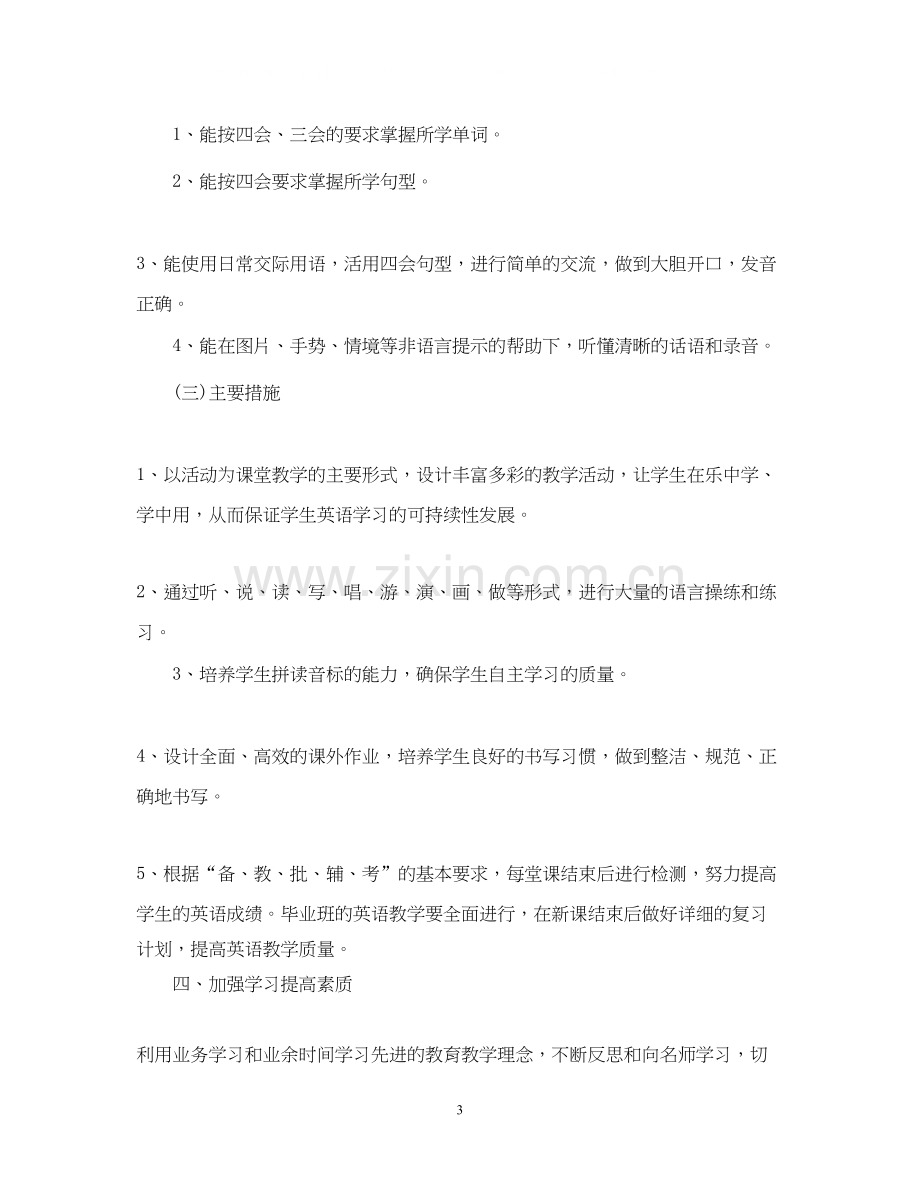 1、能按四会、三会的要求掌握所学单词。

2、能按四会要求掌握所学句型。

3、能使用日常交际用语，活用四会句型，进行简单的交流，做到大胆开口，发音正确。

4、能在图片、手势、情境等非语言提示的帮助下，听懂清晰的话语和录音。

(三)主要措施

1、以活动为课堂教学的主要形式，设计丰富多彩的教学活动，让学生在乐中学、学中用，从而保证学生英语学习的可持续性发展。

2、通过听、说、读、写、唱、游、演、画、做等形式，进行大量的语言操练和练习。

3、培养学生拼读音标的能力，确保学生自主学习的质量。

4、设计全面、高效的课外作业，培养学生良好的书写习惯，做到整洁、规范、正确地书写。

5、根据“备、教、批、辅、考”的基本要求，每堂课结束后进行检测，努力提高学生的英语成绩。毕业班的英语教学要全面进行，在新课结束后做好详细的复习计划，提高英语教学质量。

四、加强学习提高素质

利用业务学习和业余时间学习先进的教育教学理念，不断反思和向名师学习，切

3

www.zixin.com.cn